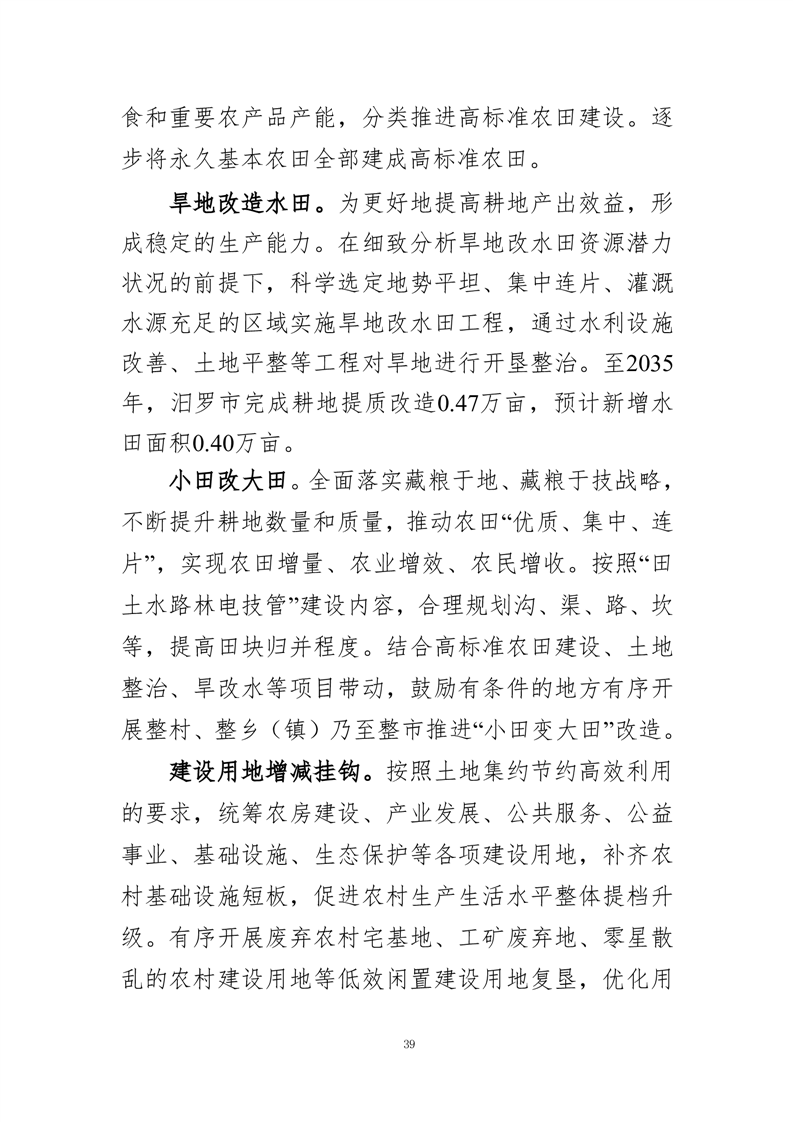 食和重要农产品产能，分类推进高标准农田建设。逐步将永久基本农田全部建成高标准农田。

旱地改造水田。为更好地提高耕地产出效益，形成稳定的生产能力。在细致分析旱地改水田资源潜力状况的前提下，科学选定地势平坦、集中连片、灌溉水源充足的区域实施旱地改水田工程，通过水利设施改善、土地平整等工程对旱地进行开垦整治。至2035年，汨罗市完成耕地提质改造0.47万亩，预计新增水田面积0.40万亩。

小田改大田。全面落实藏粮于地、藏粮于技战略，不断提升耕地数量和质量，推动农田“优质、集中、连片”，实现农田增量、农业增效、农民增收。按照“田土水路林电技管”建设内容，合理规划沟、渠、路、坎等，提高田块归并程度。结合高标准农田建设、土地整治、旱改水等项目带动，鼓励有条件的地方有序开展整村、整乡（镇）乃至整市推进“小田变大田”改造。

建设用地增减挂钩。按照土地集约节约高效利用的要求，统筹农房建设、产业发展、公共服务、公益事业、基础设施、生态保护等各项建设用地，补齐农村基础设施短板，促进农村生产生活水平整体提档升级。有序开展废弃农村宅基地、工矿废弃地、零星散乱的农村建设用地等低效闲置建设用地复垦，优化用

39